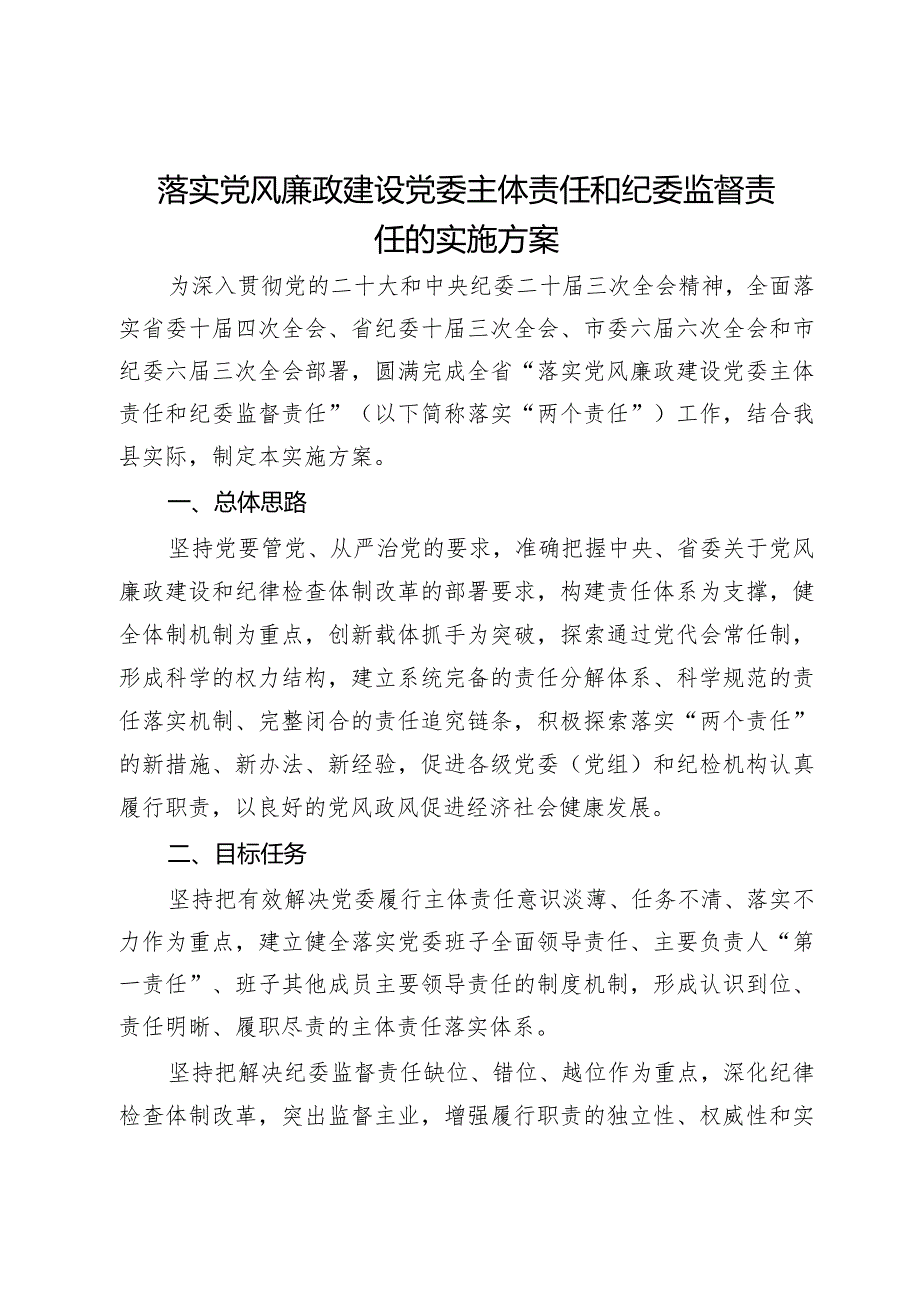 落实党风廉政建设党委主体责任和纪委监督责任的实施方案

为深入贯彻党的二十大和中央纪委二十届三次全会精神，全面落实省委十届四次全会、省纪委十届三次全会、市委六届六次全会和市纪委六届三次全会部署，圆满完成全省“落实党风廉政建设党委主体责任和纪委监督责任”（以下简称落实“两个责任”）工作，结合我县实际，制定本实施方案。

一、总体思路

坚持党要管党、从严治党的要求，准确把握中央、省委关于党风廉政建设和纪律检查体制改革的部署要求，构建责任体系为支撑，健全体制机制为重点，创新载体抓手为突破，探索通过党代会常任制，形成科学的权力结构，建立系统完备的责任分解体系、科学规范的责任落实机制、完整闭合的责任追究链条，积极探索落实“两个责任”的新措施、新办法、新经验，促进各级党委（党组）和纪检机构认真履行职责，以良好的党风政风促进经济社会健康发展。

二、目标任务

坚持把有效解决党委履行主体责任意识淡薄、任务不清、落实不力作为重点，建立健全落实党委班子全面领导责任、主要负责人“第一责任”、班子其他成员主要领导责任的制度机制，形成认识到位、责任明晰、履职尽责的主体责任落实体系。

坚持把解决纪委监督责任缺位、错位、越位作为重点，深化纪律检查体制改革，突出监督主业，增强履行职责的独立性、权威性和实